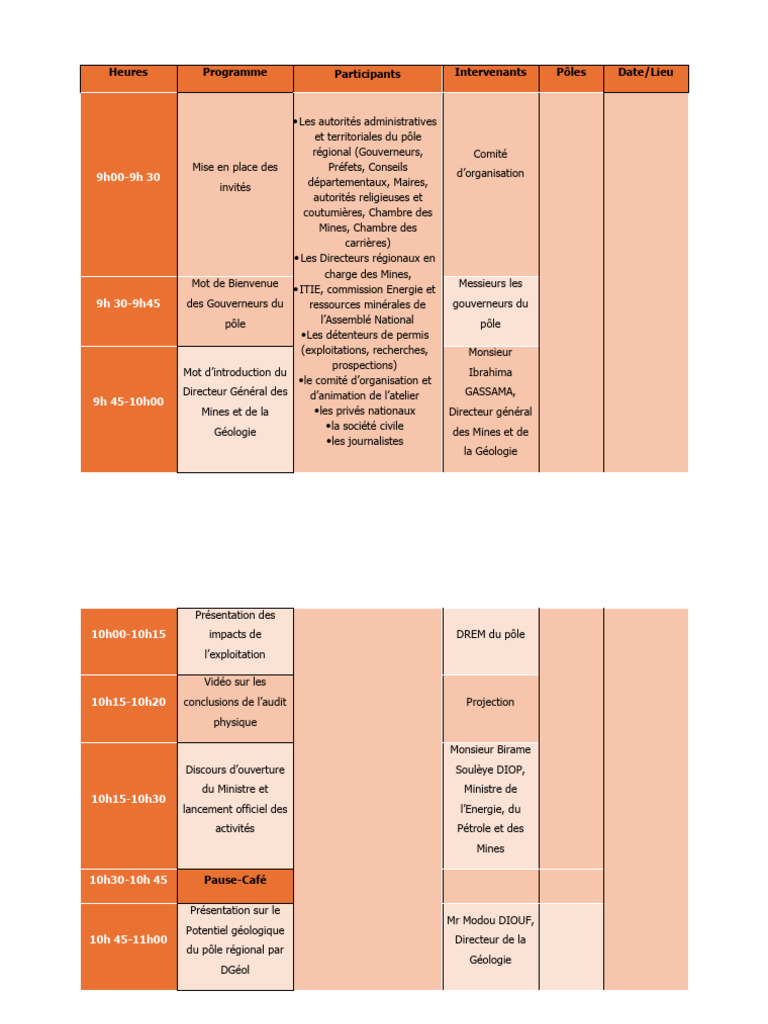 | Heures | Programme | Participants | Intervenants | Pôles | Date/Lieu |
|---|---|---|---|---|---|
| 9h00-9h 30 | Mise en place des invités | •Les autorités administratives et territoriales du pôle régional (Gouverneurs, Préfets, Conseils départementaux, Maires, autorités religieuses et coutumières, Chambre des Mines, Chambre des carrières) •Les Directeurs régionaux en charge des Mines, •ITIE, commission Energie et ressources minérales de l'Assemblé National •Les détenteurs de permis (exploitations, recherches, prospections) •le comité d'organisation et d'animation de l'atelier •les privés nationaux •la société civile •les journalistes | Comité d'organisation | | |
| 9h 30-9h45 | Mot de Bienvenue des Gouverneurs du pôle | | Messieurs les gouverneurs du pôle | | |
| 9h 45-10h00 | Mot d'introduction du Directeur Général des Mines et de la Géologie | | Monsieur Ibrahima GASSAMA, Directeur général des Mines et de la Géologie | | |

| | | | | | |
|---|---|---|---|---|---|
| 10h00-10h15 | Présentation des impacts de l'exploitation | | DREM du pôle | | |
| 10h15-10h20 | Vidéo sur les conclusions de l'audit physique | | Projection | | |
| 10h15-10h30 | Discours d'ouverture du Ministre et lancement officiel des activités | | Monsieur Birame Soulèye DIOP, Ministre de l'Energie, du Pétrole et des Mines | | |
| 10h30-10h 45 | Pause-Café | | | | |
| 10h 45-11h00 | Présentation sur le Potentiel géologique du pôle régional par DGéol | | Mr Modou DIOUF, Directeur de la Géologie | | |